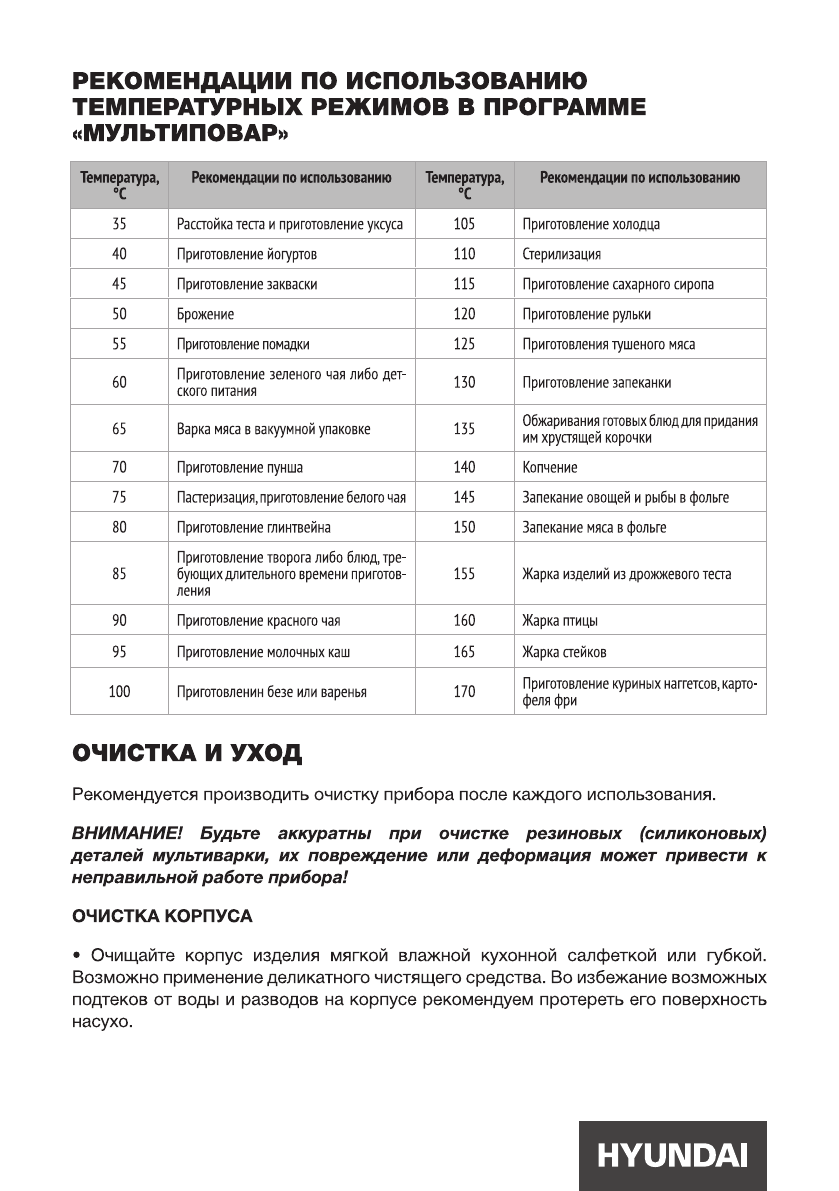 РЕКОМЕНДАЦИИ ПО ИСПОЛЬЗОВАНИЮ ТЕМПЕРАТУРНЫХ РЕЖИМОВ В ПРОГРАММЕ «МУЛЬТИПОВАР»

| Температура, °C | Рекомендации по использованию | Температура, °C | Рекомендации по использованию |
|---|---|---|---|
| 35 | Расстойка теста и приготовление уксуса | 105 | Приготовление холодца |
| 40 | Приготовление йогуртов | 110 | Стерилизация |
| 45 | Приготовление закваски | 115 | Приготовление сахарного сиропа |
| 50 | Брожение | 120 | Приготовление рульки |
| 55 | Приготовление помадки | 125 | Приготовления тушеного мяса |
| 60 | Приготовление зеленого чая либо детского питания | 130 | Приготовление запеканки |
| 65 | Варка мяса в вакуумной упаковке | 135 | Обжаривания готовых блюд для придания им хрустящей корочки |
| 70 | Приготовление пунша | 140 | Копчение |
| 75 | Пастеризация, приготовление белого чая | 145 | Запекание овощей и рыбы в фольге |
| 80 | Приготовление глинтвейна | 150 | Запекание мяса в фольге |
| 85 | Приготовление творога либо блюд, требующих длительного времени приготовления | 155 | Жарка изделий из дрожжевого теста |
| 90 | Приготовление красного чая | 160 | Жарка птицы |
| 95 | Приготовление молочных каш | 165 | Жарка стейков |
| 100 | Приготовленин безе или варенья | 170 | Приготовление куриных наггетсов, картофеля фри |

ОЧИСТКА И УХОД

Рекомендуется производить очистку прибора после каждого использования.

ВНИМАНИЕ! Будьте аккуратны при очистке резиновых (силиконовых) деталей мультиварки, их повреждение или деформация может привести к неправильной работе прибора!

ОЧИСТКА КОРПУСА

• Очищайте корпус изделия мягкой влажной кухонной салфеткой или губкой. Возможно применение деликатного чистящего средства. Во избежание возможных подтеков от воды и разводов на корпусе рекомендуем протереть его поверхность насухо.

HYUNDAI